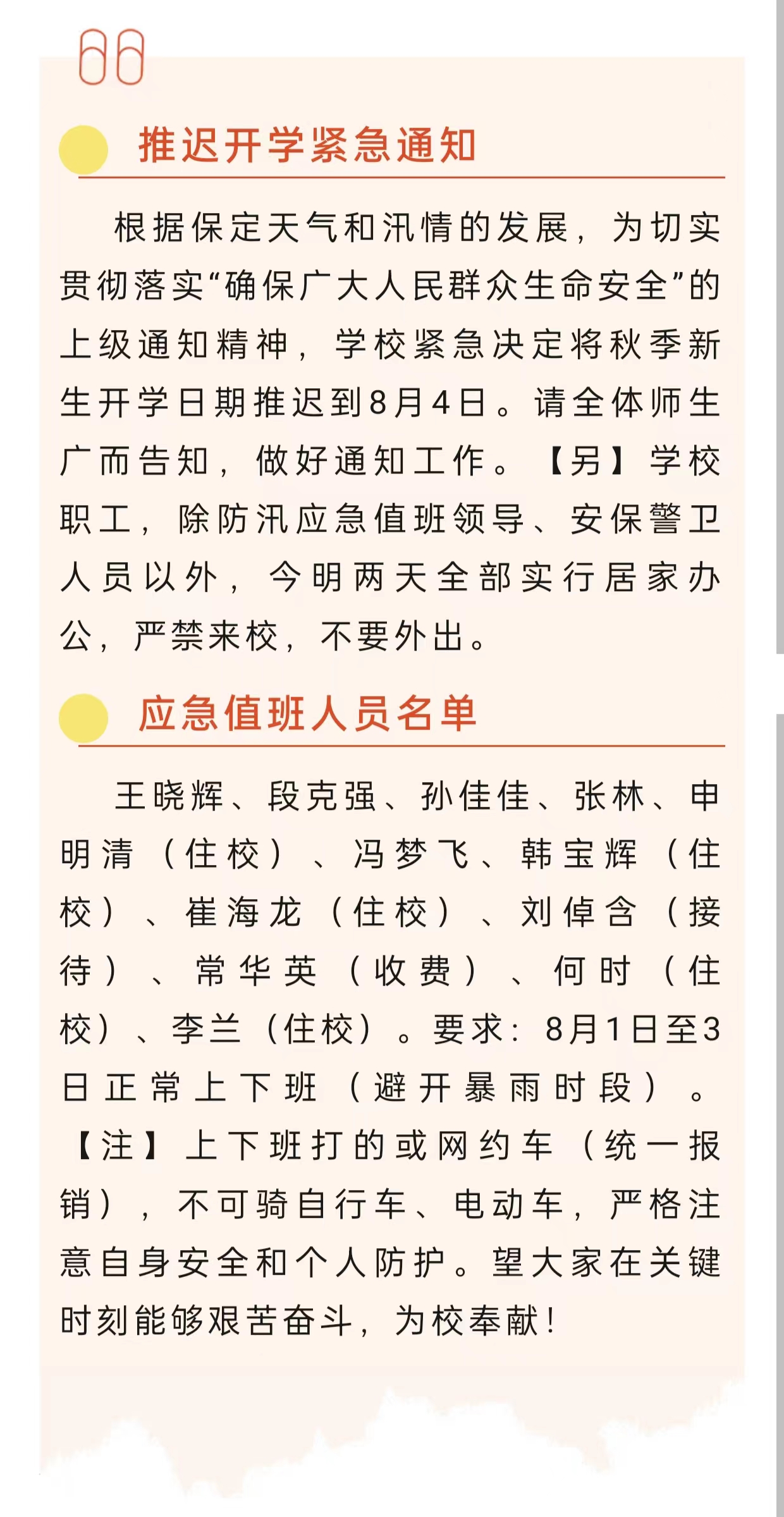 推迟开学紧急通知

根据保定天气和汛情的发展，为切实贯彻落实“确保广大人民群众生命安全”的上级通知精神，学校紧急决定将秋季新生开学日期推迟到8月4日。请全体师生广而告知，做好通知工作。【另】学校职工，除防汛应急值班领导、安保警卫人员以外，今明两天全部实行居家办公，严禁来校，不要外出。

应急值班人员名单

王晓辉、段克强、孙佳佳、张林、申明清（住校）、冯梦飞、韩宝辉（住校）、崔海龙（住校）、刘倬含（接待）、常华英（收费）、何时（住校）、李兰（住校）。要求：8月1日至3日正常上下班（避开暴雨时段）。【注】上下班打的或网约车（统一报销），不可骑自行车、电动车，严格注意自身安全和个人防护。望大家在关键时刻能够艰苦奋斗，为校奉献！